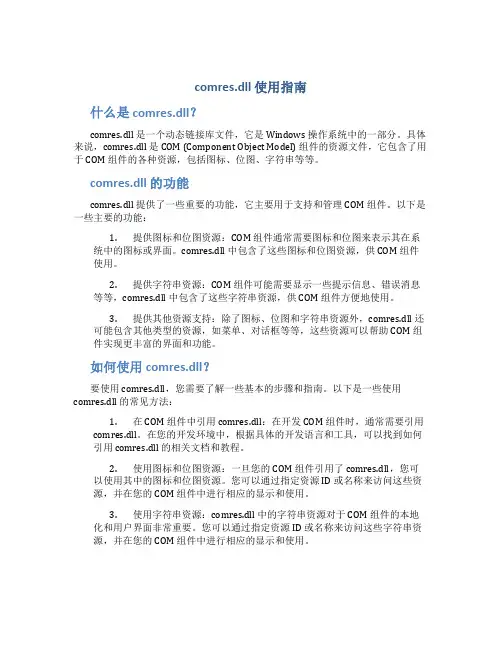 comres.dll 使用指南

什么是 comres.dll？

comres.dll 是一个动态链接库文件，它是 Windows 操作系统中的一部分。具体来说，comres.dll 是 COM (Component Object Model) 组件的资源文件，它包含了用于 COM 组件的各种资源，包括图标、位图、字符串等等。

comres.dll 的功能

comres.dll 提供了一些重要的功能，它主要用于支持和管理 COM 组件。以下是一些主要的功能：

1. 提供图标和位图资源：COM 组件通常需要图标和位图来表示其在系统中的图标或界面。comres.dll 中包含了这些图标和位图资源，供 COM 组件使用。

2. 提供字符串资源：COM 组件可能需要显示一些提示信息、错误消息等等，comres.dll 中包含了这些字符串资源，供 COM 组件方便地使用。

3. 提供其他资源支持：除了图标、位图和字符串资源外，comres.dll 还可能包含其他类型的资源，如菜单、对话框等等，这些资源可以帮助 COM 组件实现更丰富的界面和功能。

如何使用 comres.dll？

要使用 comres.dll，您需要了解一些基本的步骤和指南。以下是一些使用 comres.dll 的常见方法：

1. 在 COM 组件中引用 comres.dll：在开发 COM 组件时，通常需要引用 comres.dll。在您的开发环境中，根据具体的开发语言和工具，可以找到如何引用 comres.dll 的相关文档和教程。

2. 使用图标和位图资源：一旦您的 COM 组件引用了 comres.dll，您可以使用其中的图标和位图资源。您可以通过指定资源 ID 或名称来访问这些资源，并在您的 COM 组件中进行相应的显示和使用。

3. 使用字符串资源：comres.dll 中的字符串资源对于 COM 组件的本地化和用户界面非常重要。您可以通过指定资源 ID 或名称来访问这些字符串资源，并在您的 COM 组件中进行相应的显示和使用。